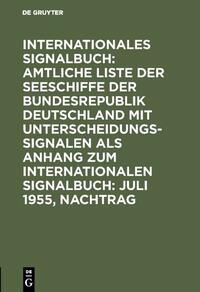 DE GRUYTER

INTERNATIONALES SIGNALBUCH: AMTLICHE LISTE DER SEESCHIFFE DER BUNDESREPUBLIK DEUTSCHLAND MIT UNTERSCHEIDUNGSSIGNALEN ALS ANHANG ZUM INTERNATIONALEN SIGNALBUCH: JULI 1955, NACHTRAG

DE G